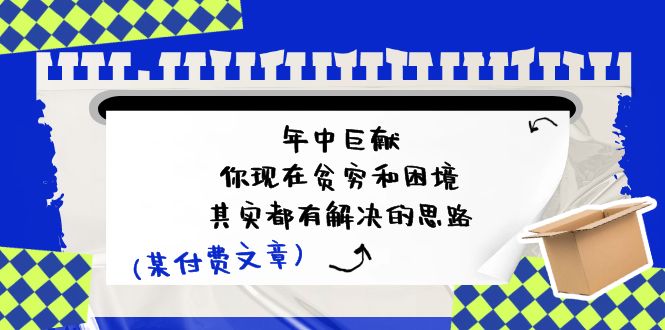 年中巨献
你现在贫穷和困境
其实都有解决的思路

(某付费文章)